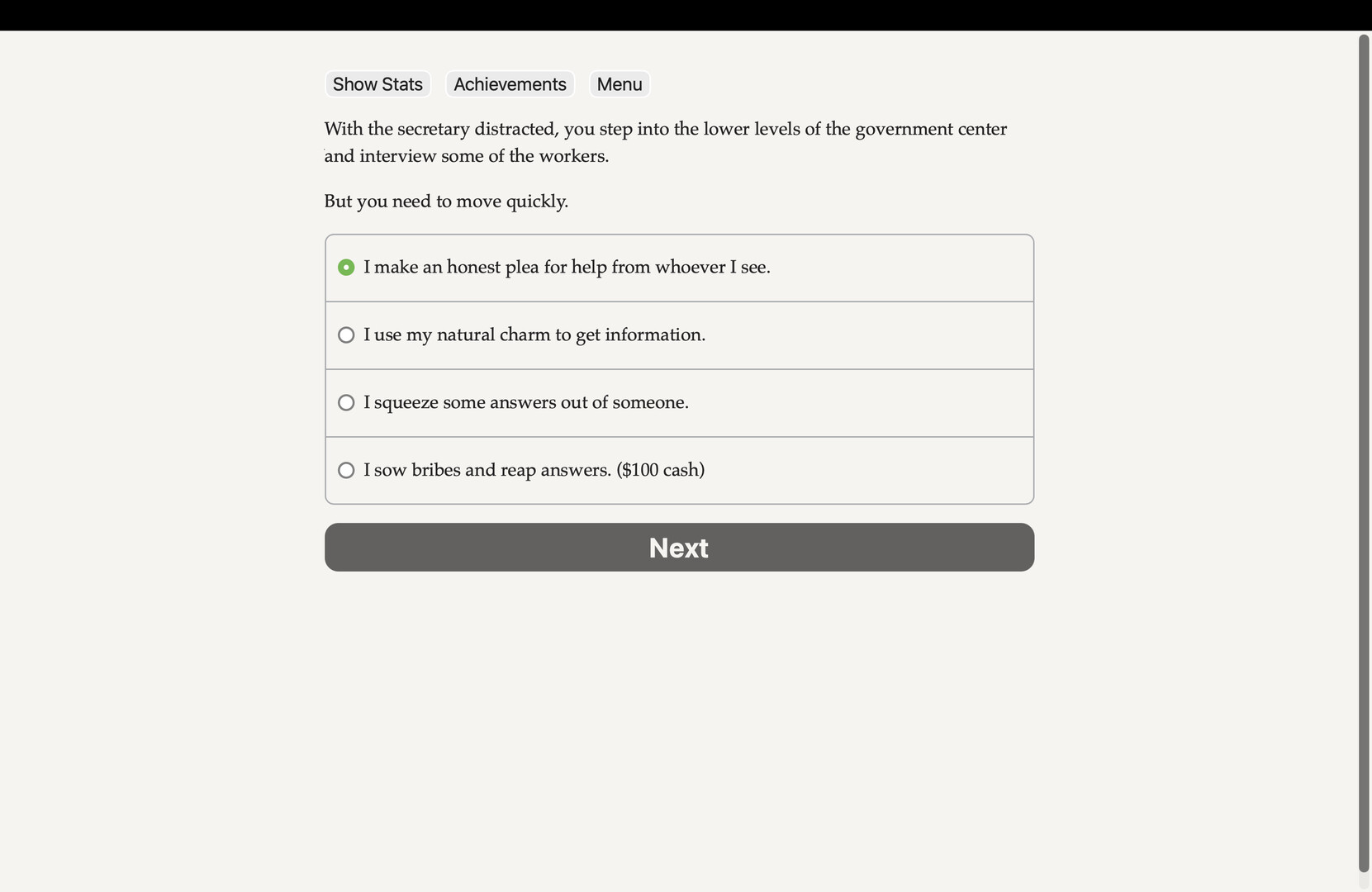 Show Stats Achievements Menu

With the secretary distracted, you step into the lower levels of the government center and interview some of the workers.

But you need to move quickly.

I make an honest plea for help from whoever I see.

I use my natural charm to get information.

I squeeze some answers out of someone.

I sow bribes and reap answers. (\$100 cash)

Next